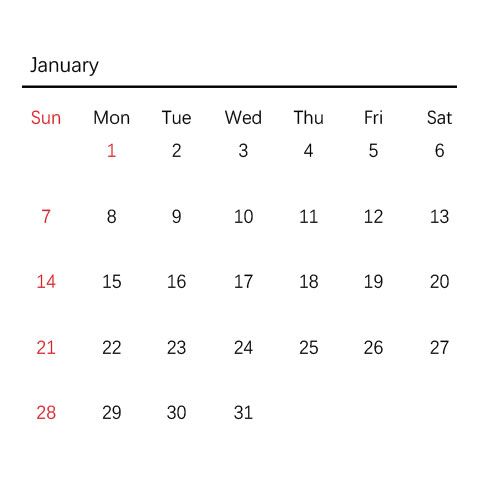 January

| Sun | Mon | Tue | Wed | Thu | Fri | Sat |
|---|---|---|---|---|---|---|
| | 1 | 2 | 3 | 4 | 5 | 6 |
| 7 | 8 | 9 | 10 | 11 | 12 | 13 |
| 14 | 15 | 16 | 17 | 18 | 19 | 20 |
| 21 | 22 | 23 | 24 | 25 | 26 | 27 |
| 28 | 29 | 30 | 31 | | | |